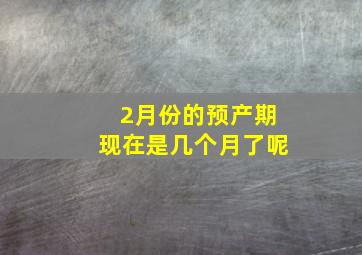 2月份的预产期
现在是几个月了呢